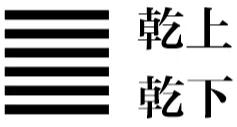 乾上
乾下